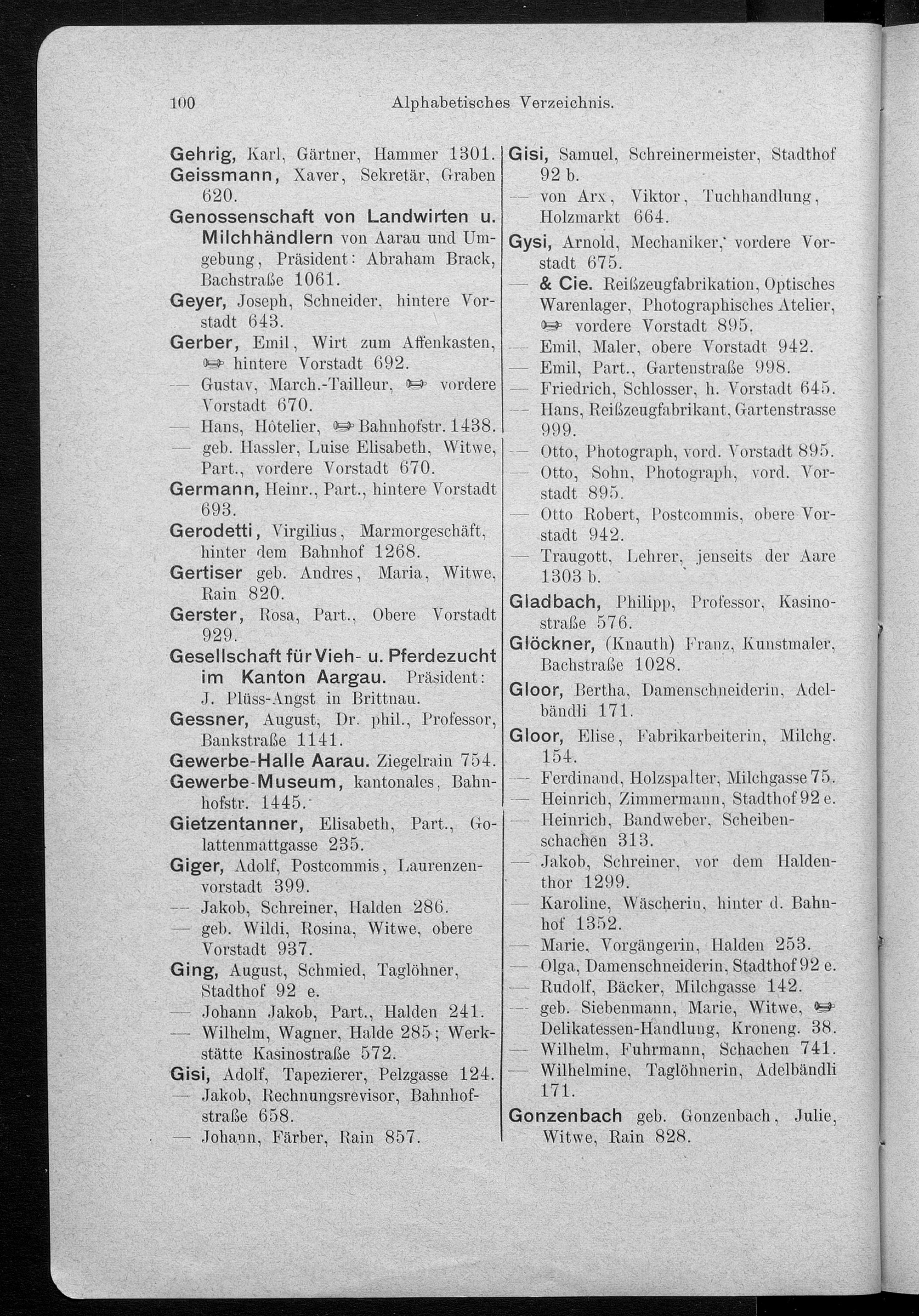 100 Alphabetisches Verzeichnis.

Gehrig, Karl, Gärtner, Hammer 1301.
Geissmann, Xaver, Sekretär, Graben 620.
Genossenschaft von Landwirten u. Milchhändlern von Aarau und Umgebung, Präsident: Abraham Brack, Bachstraße 1061.
Geyer, Joseph, Schneider, hintere Vorstadt 643.
Gerber, Emil, Wirt zum Affenkasten, ☞ hintere Vorstadt 692.
— Gustav, March.-Tailleur, ☞ vordere Vorstadt 670.
— Hans, Hôtelier, ☞ Bahnhofstr. 1438.
— geb. Hassler, Luise Elisabeth, Witwe, Part., vordere Vorstadt 670.
Germann, Heinr., Part., hintere Vorstadt 693.
Gerodetti, Virgilius, Marmorgeschäft, hinter dem Bahnhof 1268.
Gertiser geb. Andres, Maria, Witwe, Rain 820.
Gerster, Rosa, Part., Obere Vorstadt 929.
Gesellschaft für Vieh- u. Pferdezucht im Kanton Aargau. Präsident: J. Plüss-Angst in Brittnau.
Gessner, August, Dr. phil., Professor, Bankstraße 1141.
Gewerbe-Halle Aarau. Ziegelrain 754.
Gewerbe-Museum, kantonales, Bahnhofstr. 1445.
Gietzentanner, Elisabeth, Part., Golattenmattgasse 235.
Giger, Adolf, Postcommis, Laurenzenvorstadt 399.
— Jakob, Schreiner, Halden 286.
— geb. Wildi, Rosina, Witwe, obere Vorstadt 937.
Ging, August, Schmied, Taglöhner, Stadthof 92 e.
— Johann Jakob, Part., Halden 241.
— Wilhelm, Wagner, Halde 285; Werkstätte Kasinostraße 572.
Gisi, Adolf, Tapezierer, Pelzgasse 124.
— Jakob, Rechnungsrevisor, Bahnhofstraße 658.
— Johann, Färber, Rain 857.

Gisi, Samuel, Schreinermeister, Stadthof 92 b.
— von Arx, Viktor, Tuchhandlung, Holzmarkt 664.
Gysi, Arnold, Mechaniker, vordere Vorstadt 675.
— & Cie. Reißzeugfabrikation, Optisches Warenlager, Photographisches Atelier, ☞ vordere Vorstadt 895.
— Emil, Maler, obere Vorstadt 942.
— Emil, Part., Gartenstraße 998.
— Friedrich, Schlosser, h. Vorstadt 645.
— Hans, Reißzeugfabrikant, Gartenstrasse 999.
— Otto, Photograph, vord. Vorstadt 895.
— Otto, Sohn, Photograph, vord. Vorstadt 895.
— Otto Robert, Postcommis, obere Vorstadt 942.
— Traugott, Lehrer, jenseits der Aare 1303 b.
Gladbach, Philipp, Professor, Kasinostraße 576.
Glöckner, (Knauth) Franz, Kunstmaler, Bachstraße 1028.
Gloor, Bertha, Damenschneiderin, Adelbändli 171.
Gloor, Elise, Fabrikarbeiterin, Milchg. 154.
— Ferdinand, Holzspalter, Milchgasse 75.
— Heinrich, Zimmermann, Stadthof 92 e.
— Heinrich, Bandweber, Scheibenschachen 313.
— Jakob, Schreiner, vor dem Haldenthor 1299.
— Karoline, Wäscherin, hinter d. Bahnhof 1352.
— Marie, Vorgängerin, Halden 253.
— Olga, Damenschneiderin, Stadthof 92 e.
— Rudolf, Bäcker, Milchgasse 142.
— geb. Siebenmann, Marie, Witwe, ☞ Delikatessen-Handlung, Kroneng. 38.
— Wilhelm, Fuhrmann, Schachen 741.
— Wilhelmine, Taglöhnerin, Adelbändli 171.
Gonzenbach geb. Gonzenbach, Julie, Witwe, Rain 828.